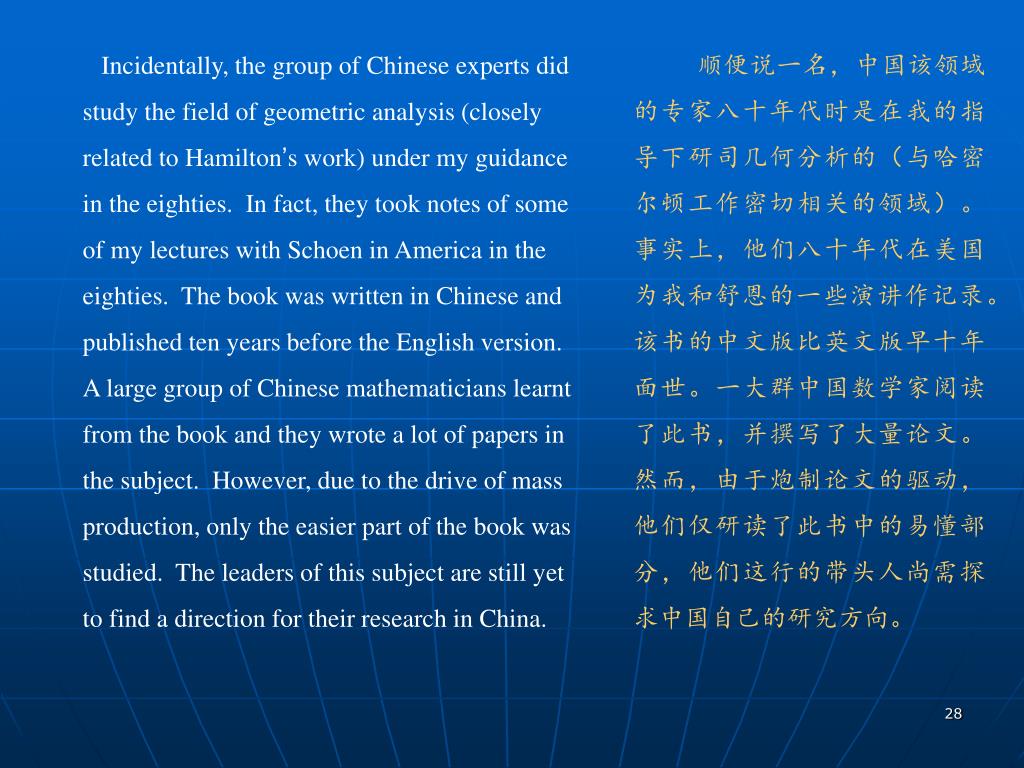 Incidentally, the group of Chinese experts did study the field of geometric analysis (closely related to Hamilton's work) under my guidance in the eighties. In fact, they took notes of some of my lectures with Schoen in America in the eighties. The book was written in Chinese and published ten years before the English version. A large group of Chinese mathematicians learnt from the book and they wrote a lot of papers in the subject. However, due to the drive of mass production, only the easier part of the book was studied. The leaders of this subject are still yet to find a direction for their research in China.

顺便说一名，中国该领域的专家八十年代时是在我的指导下研司几何分析的（与哈密尔顿工作密切相关的领域）。事实上，他们八十年代在美国为我和舒恩的一些演讲作记录。该书的中文版比英文版早十年面世。一大群中国数学家阅读了此书，并撰写了大量论文。然而，由于炮制论文的驱动，他们仅研读了此书中的易懂部分，他们这行的带头人尚需探求中国自己的研究方向。

28